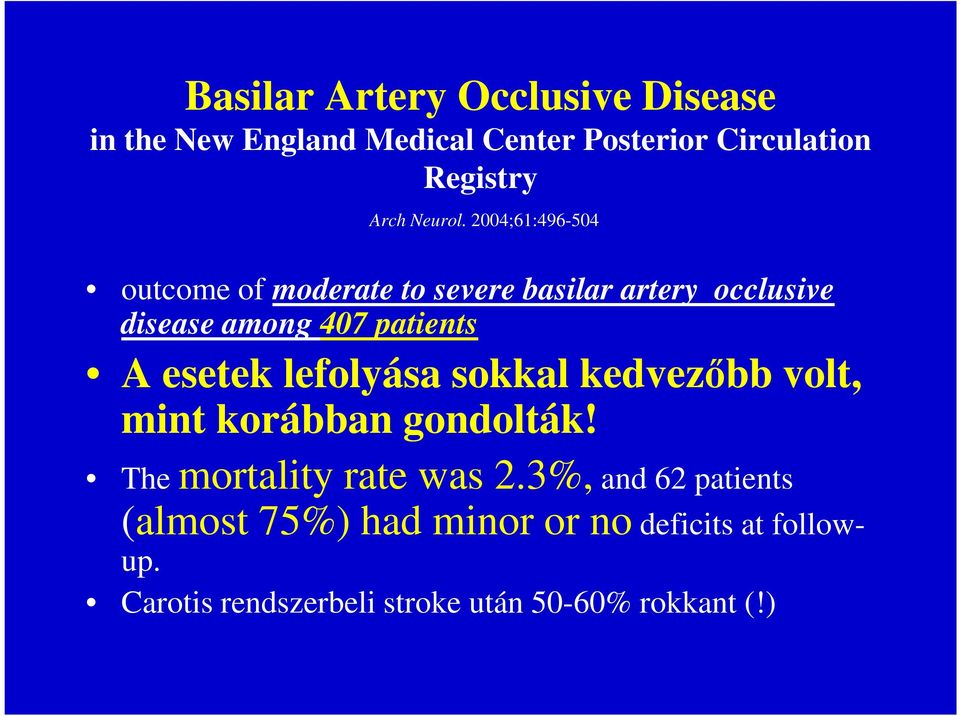 Basilar Artery Occlusive Disease
in the New England Medical Center Posterior Circulation Registry

Arch Neurol. 2004;61:496-504

• outcome of moderate to severe basilar artery occlusive disease among 407 patients
• A esetek lefolyása sokkal kedvezőbb volt, mint korábban gondolták!
• The mortality rate was 2.3%, and 62 patients (almost 75%) had minor or no deficits at follow-up.
• Carotis rendszerbeli stroke után 50-60% rokkant (!)